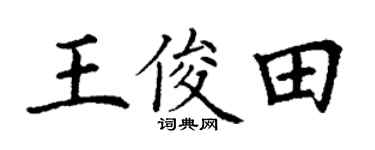 王俊田
词典网